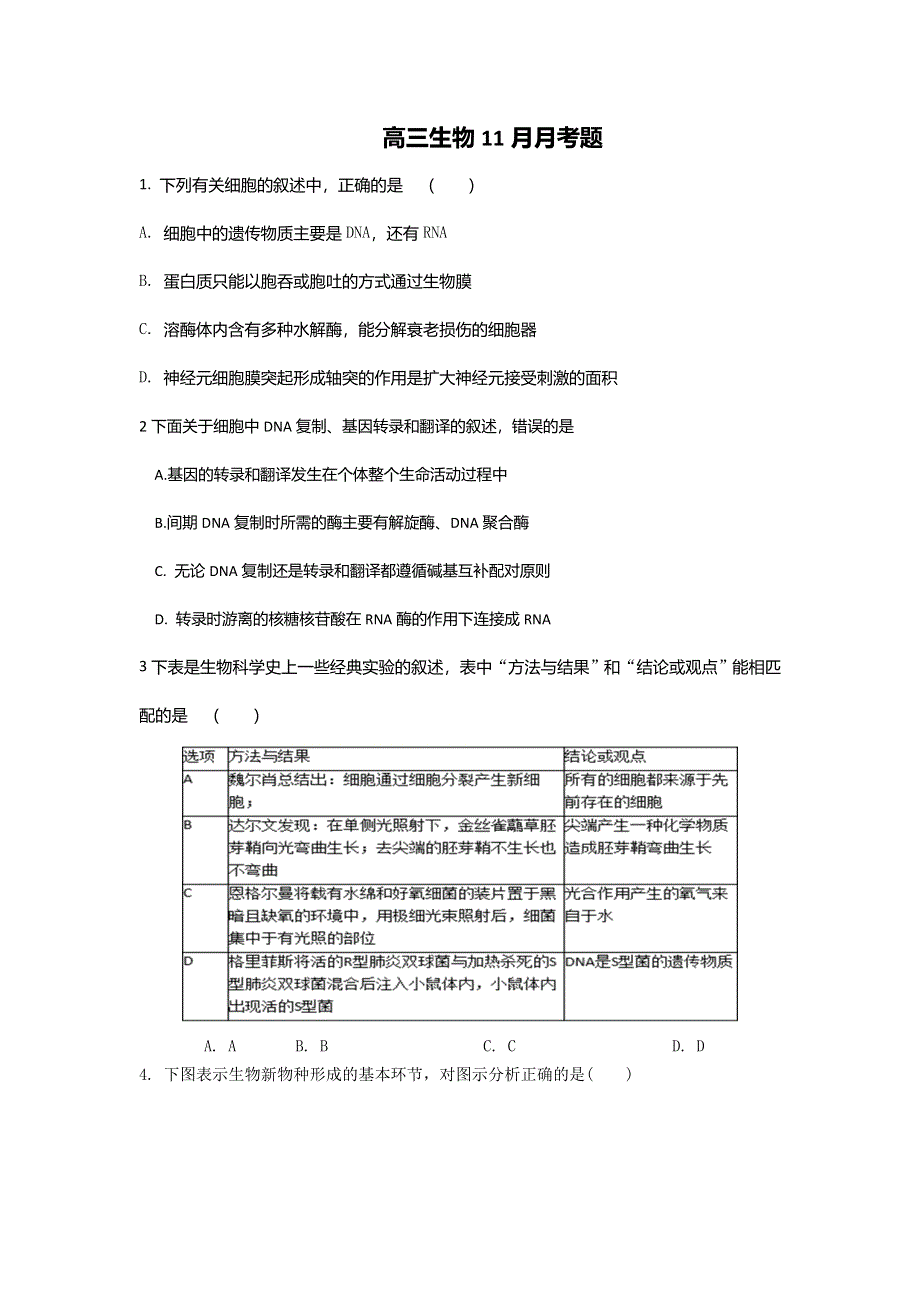 高三生物 11 月月考题

1. 下列有关细胞的叙述中，正确的是　（　　）

A. 细胞中的遗传物质主要是 DNA，还有 RNA

B. 蛋白质只能以胞吞或胞吐的方式通过生物膜

C. 溶酶体内含有多种水解酶，能分解衰老损伤的细胞器

D. 神经元细胞膜突起形成轴突的作用是扩大神经元接受刺激的面积

2 下面关于细胞中 DNA 复制、基因转录和翻译的叙述，错误的是

A.基因的转录和翻译发生在个体整个生命活动过程中

B.间期 DNA 复制时所需的酶主要有解旋酶、DNA 聚合酶

C. 无论 DNA 复制还是转录和翻译都遵循碱基互补配对原则

D. 转录时游离的核糖核苷酸在 RNA 酶的作用下连接成 RNA

3 下表是生物科学史上一些经典实验的叙述，表中“方法与结果”和“结论或观点”能相匹配的是　（　　）

| 选项 | 方法与结果 | 结论或观点 |
|---|---|---|
| A | 魏尔肖总结出：细胞通过细胞分裂产生新细胞； | 所有的细胞都来源于先前存在的细胞 |
| B | 达尔文发现：在单侧光照射下，金丝雀虉草胚芽鞘向光弯曲生长；去尖端的胚芽鞘不生长也不弯曲 | 尖端产生一种化学物质造成胚芽鞘弯曲生长 |
| C | 恩格尔曼将载有水绵和好氧细菌的装片置于黑暗且缺氧的环境中，用极细光束照射后，细菌集中于有光照的部位 | 光合作用产生的氧气来自于水 |
| D | 格里菲斯将活的R型肺炎双球菌与加热杀死的S型肺炎双球菌混合后注入小鼠体内，小鼠体内出现活的S型菌 | DNA是S型菌的遗传物质 |

A. A　　B. B　　C. C　　D. D

4. 下图表示生物新物种形成的基本环节，对图示分析正确的是（　　）